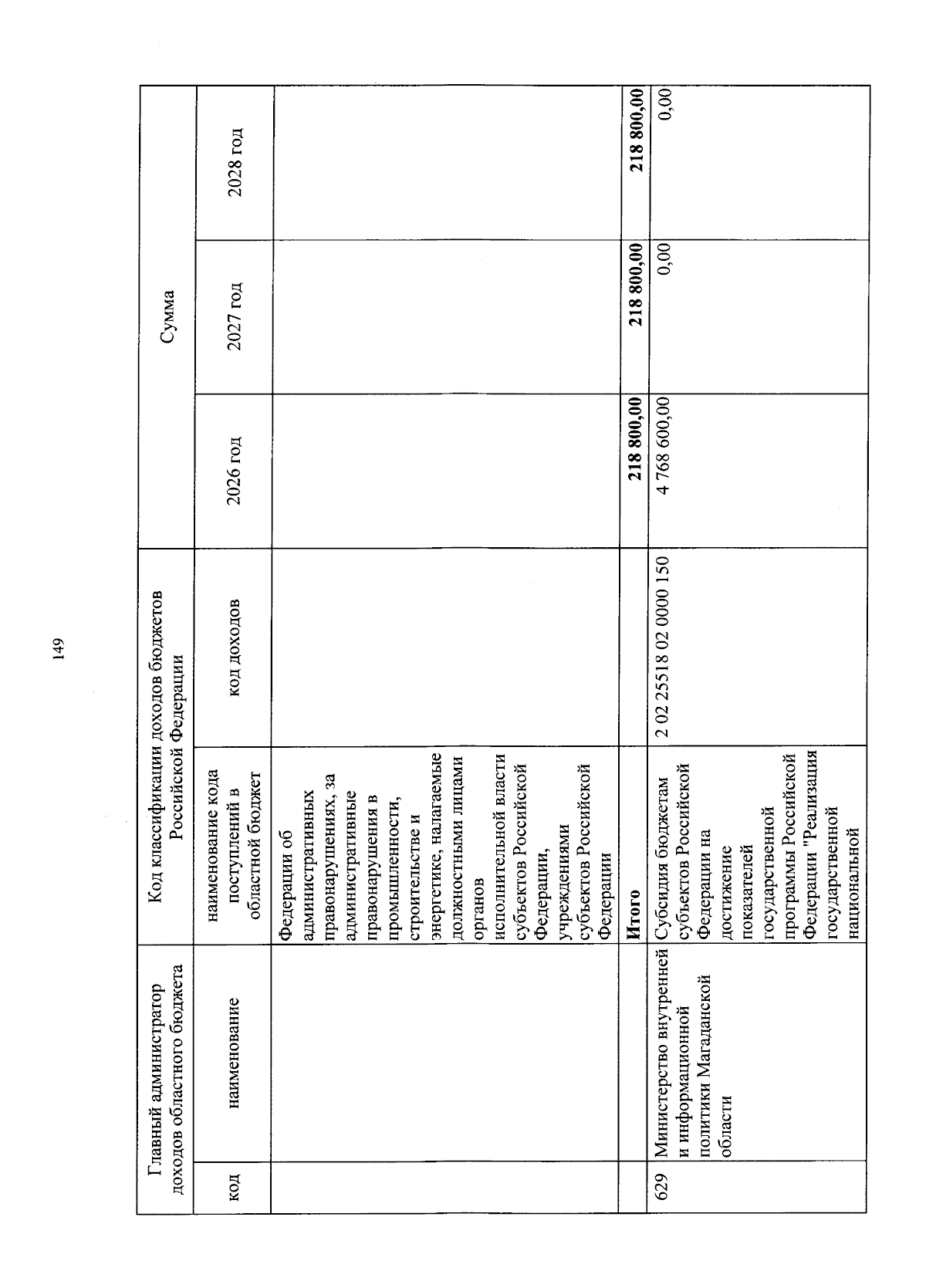 149

| Главный администратор доходов областного бюджета | | Код классификации доходов бюджетов Российской Федерации | | Сумма | | |
|---|---|---|---|---|---|---|
| код | наименование | наименование кода поступлений в областной бюджет | код доходов | 2026 год | 2027 год | 2028 год |
| | | Федерации об административных правонарушениях, за административные правонарушения в промышленности, строительстве и энергетике, налагаемые должностными лицами органов исполнительной власти субъектов Российской Федерации, учреждениями субъектов Российской Федерации | | | | |
| | | Итого | | 218 800,00 | 218 800,00 | 218 800,00 |
| 629 | Министерство внутренней и информационной политики Магаданской области | Субсидия бюджетам субъектов Российской Федерации на достижение показателей государственной программы Российской Федерации "Реализация государственной национальной | 2 02 25518 02 0000 150 | 4 768 600,00 | 0,00 | 0,00 |